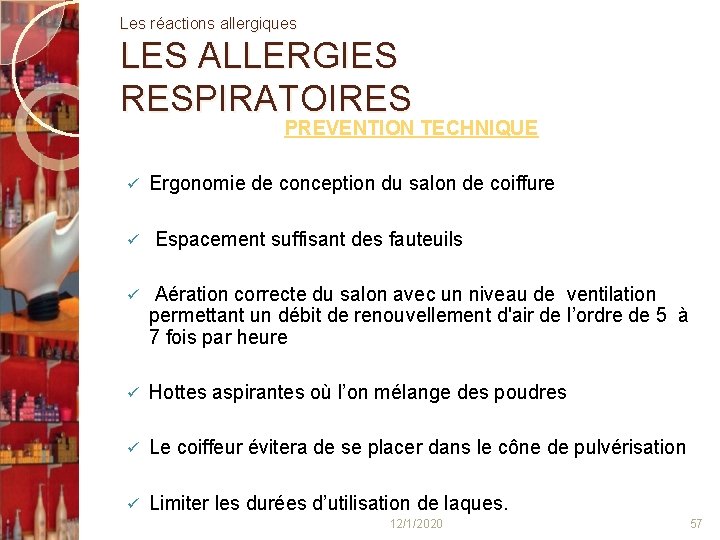 Les réactions allergiques

LES ALLERGIES RESPIRATOIRES

PREVENTION TECHNIQUE

✓ Ergonomie de conception du salon de coiffure

✓ Espacement suffisant des fauteuils

✓ Aération correcte du salon avec un niveau de ventilation permettant un débit de renouvellement d'air de l'ordre de 5 à 7 fois par heure

✓ Hottes aspirantes où l'on mélange des poudres

✓ Le coiffeur évitera de se placer dans le cône de pulvérisation

✓ Limiter les durées d'utilisation de laques.

12/1/2020

57